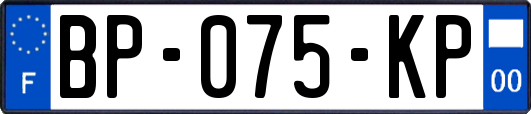 F
BP-075-KP
00